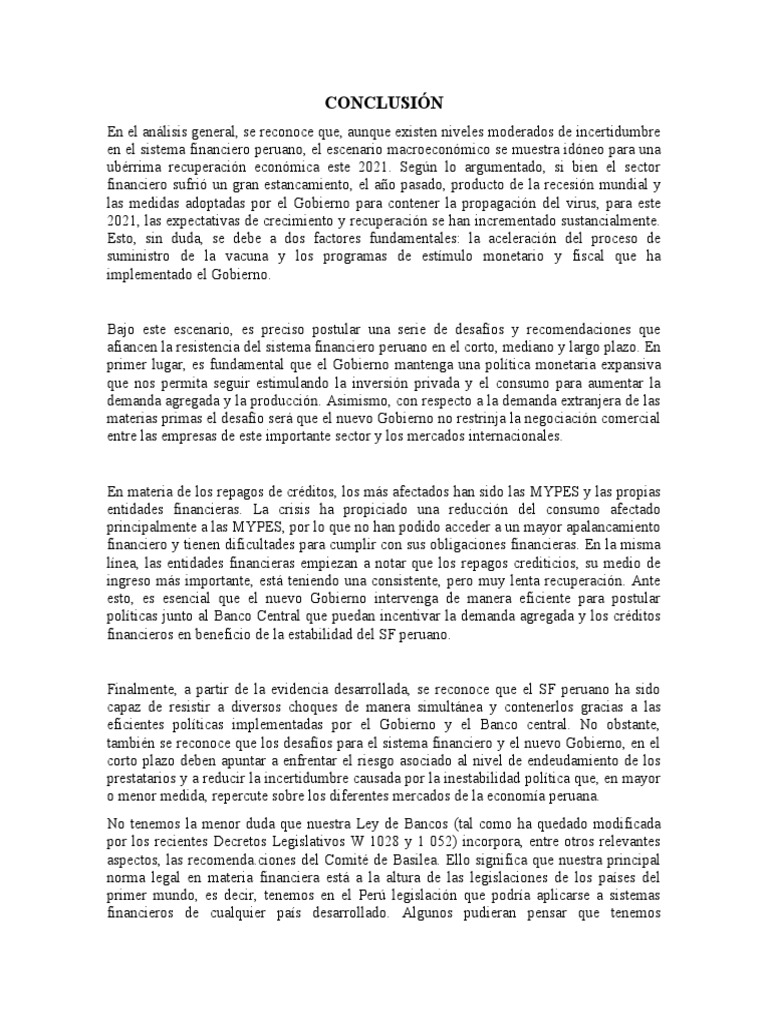 CONCLUSIÓN

En el análisis general, se reconoce que, aunque existen niveles moderados de incertidumbre en el sistema financiero peruano, el escenario macroeconómico se muestra idóneo para una ubérrima recuperación económica este 2021. Según lo argumentado, si bien el sector financiero sufrió un gran estancamiento, el año pasado, producto de la recesión mundial y las medidas adoptadas por el Gobierno para contener la propagación del virus, para este 2021, las expectativas de crecimiento y recuperación se han incrementado sustancialmente. Esto, sin duda, se debe a dos factores fundamentales: la aceleración del proceso de suministro de la vacuna y los programas de estímulo monetario y fiscal que ha implementado el Gobierno.

Bajo este escenario, es preciso postular una serie de desafíos y recomendaciones que afiancen la resistencia del sistema financiero peruano en el corto, mediano y largo plazo. En primer lugar, es fundamental que el Gobierno mantenga una política monetaria expansiva que nos permita seguir estimulando la inversión privada y el consumo para aumentar la demanda agregada y la producción. Asimismo, con respecto a la demanda extranjera de las materias primas el desafío será que el nuevo Gobierno no restrinja la negociación comercial entre las empresas de este importante sector y los mercados internacionales.

En materia de los repagos de créditos, los más afectados han sido las MYPES y las propias entidades financieras. La crisis ha propiciado una reducción del consumo afectado principalmente a las MYPES, por lo que no han podido acceder a un mayor apalancamiento financiero y tienen dificultades para cumplir con sus obligaciones financieras. En la misma línea, las entidades financieras empiezan a notar que los repagos crediticios, su medio de ingreso más importante, está teniendo una consistente, pero muy lenta recuperación. Ante esto, es esencial que el nuevo Gobierno intervenga de manera eficiente para postular políticas junto al Banco Central que puedan incentivar la demanda agregada y los créditos financieros en beneficio de la estabilidad del SF peruano.

Finalmente, a partir de la evidencia desarrollada, se reconoce que el SF peruano ha sido capaz de resistir a diversos choques de manera simultánea y contenerlos gracias a las eficientes políticas implementadas por el Gobierno y el Banco central. No obstante, también se reconoce que los desafíos para el sistema financiero y el nuevo Gobierno, en el corto plazo deben apuntar a enfrentar el riesgo asociado al nivel de endeudamiento de los prestatarios y a reducir la incertidumbre causada por la inestabilidad política que, en mayor o menor medida, repercute sobre los diferentes mercados de la economía peruana.

No tenemos la menor duda que nuestra Ley de Bancos (tal como ha quedado modificada por los recientes Decretos Legislativos W 1028 y 1 052) incorpora, entre otros relevantes aspectos, las recomenda.ciones del Comité de Basilea. Ello significa que nuestra principal norma legal en materia financiera está a la altura de las legislaciones de los países del primer mundo, es decir, tenemos en el Perú legislación que podría aplicarse a sistemas financieros de cualquier país desarrollado. Algunos pudieran pensar que tenemos